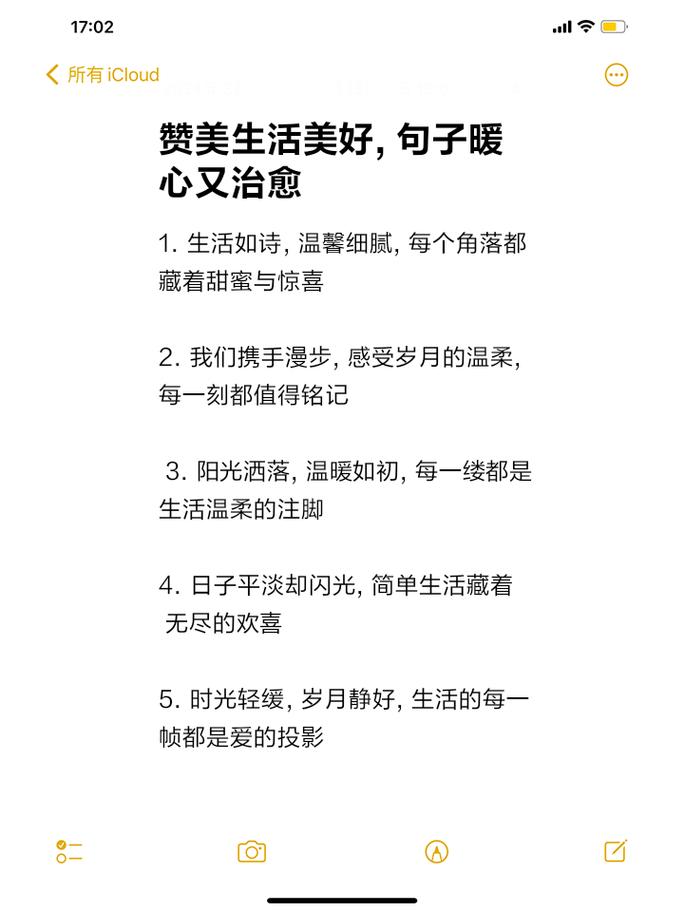 17:02

所有 iCloud

赞美生活美好, 句子暖心又治愈

1. 生活如诗, 温馨细腻, 每个角落都藏着甜蜜与惊喜

2. 我们携手漫步, 感受岁月的温柔, 每一刻都值得铭记

3. 阳光洒落, 温暖如初, 每一缕都是生活温柔的注脚

4. 日子平淡却闪光, 简单生活藏着无尽的欢喜

5. 时光轻缓, 岁月静好, 生活的每一帧都是爱的投影